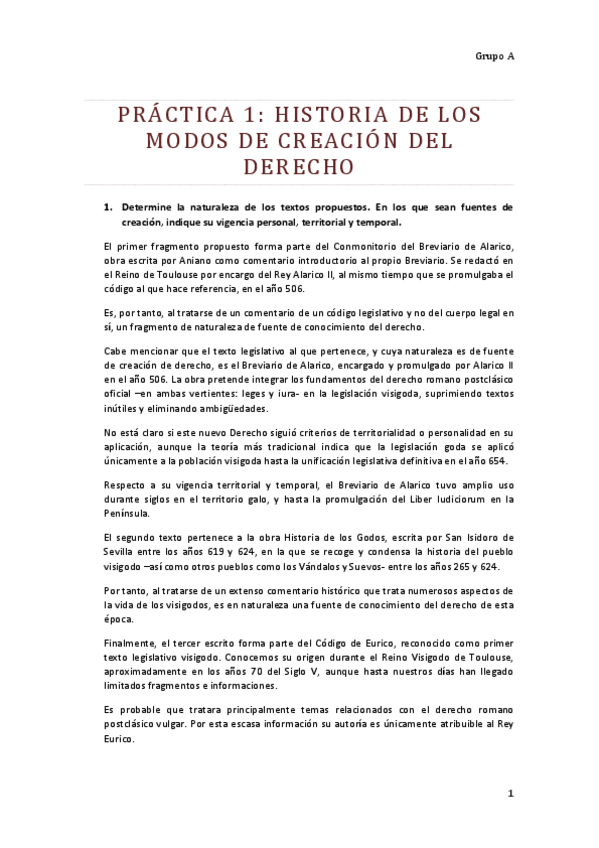 Grupo A

PRÁCTICA 1: HISTORIA DE LOS MODOS DE CREACIÓN DEL DERECHO

1. Determine la naturaleza de los textos propuestos. En los que sean fuentes de creación, indique su vigencia personal, territorial y temporal.

El primer fragmento propuesto forma parte del Conmonitorio del Breviario de Alarico, obra escrita por Aniano como comentario introductorio al propio Breviario. Se redactó en el Reino de Toulouse por encargo del Rey Alarico II, al mismo tiempo que se promulgaba el código al que hace referencia, en el año 506.

Es, por tanto, al tratarse de un comentario de un código legislativo y no del cuerpo legal en sí, un fragmento de naturaleza de fuente de conocimiento del derecho.

Cabe mencionar que el texto legislativo al que pertenece, y cuya naturaleza es de fuente de creación de derecho, es el Breviario de Alarico, encargado y promulgado por Alarico II en el año 506. La obra pretende integrar los fundamentos del derecho romano postclásico oficial –en ambas vertientes: leges y iura- en la legislación visigoda, suprimiendo textos inútiles y eliminando ambigüedades.

No está claro si este nuevo Derecho siguió criterios de territorialidad o personalidad en su aplicación, aunque la teoría más tradicional indica que la legislación goda se aplicó únicamente a la población visigoda hasta la unificación legislativa definitiva en el año 654.

Respecto a su vigencia territorial y temporal, el Breviario de Alarico tuvo amplio uso durante siglos en el territorio galo, y hasta la promulgación del Liber Iudiciorum en la Península.

El segundo texto pertenece a la obra Historia de los Godos, escrita por San Isidoro de Sevilla entre los años 619 y 624, en la que se recoge y condensa la historia del pueblo visigodo –así como otros pueblos como los Vándalos y Suevos- entre los años 265 y 624.

Por tanto, al tratarse de un extenso comentario histórico que trata numerosos aspectos de la vida de los visigodos, es en naturaleza una fuente de conocimiento del derecho de esta época.

Finalmente, el tercer escrito forma parte del Código de Eurico, reconocido como primer texto legislativo visigodo. Conocemos su origen durante el Reino Visigodo de Toulouse, aproximadamente en los años 70 del Siglo V, aunque hasta nuestros días han llegado limitados fragmentos e informaciones.

Es probable que tratara principalmente temas relacionados con el derecho romano postclásico vulgar. Por esta escasa información su autoría es únicamente atribuible al Rey Eurico.

1